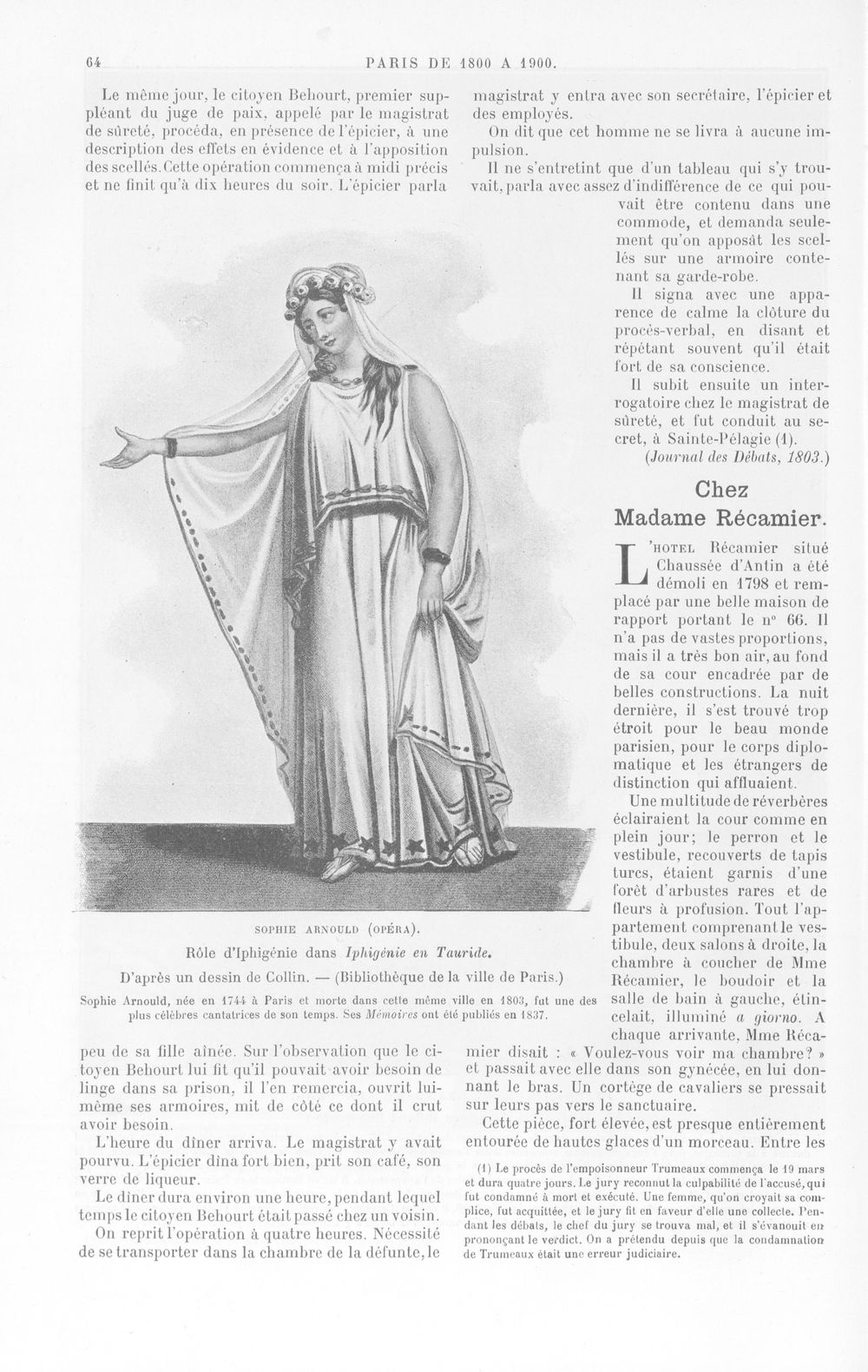 64 PARIS DE 1800 A 1900.

Le même jour, le citoyen Behourt, premier suppléant du juge de paix, appelé par le magistrat de sûreté, procéda, en présence de l'épicier, à une description des effets en évidence et à l'apposition des scellés. Cette opération commença à midi précis et ne finit qu'à dix heures du soir. L'épicier parla

SOPHIE ARNOULD (OPÉRA).

Rôle d'Iphigénie dans Iphigénie en Tauride.

D'après un dessin de Collin. — (Bibliothèque de la ville de Paris.)

Sophie Arnould, née en 1744 à Paris et morte dans cette même ville en 1803, fut une des plus célèbres cantatrices de son temps. Ses Mémoires ont été publiés en 1837.

peu de sa fille aînée. Sur l'observation que le citoyen Behourt lui fit qu'il pouvait avoir besoin de linge dans sa prison, il l'en remercia, ouvrit lui-même ses armoires, mit de côté ce dont il crut avoir besoin.

L'heure du dîner arriva. Le magistrat y avait pourvu. L'épicier dîna fort bien, prit son café, son verre de liqueur.

Le dîner dura environ une heure, pendant lequel temps le citoyen Behourt était passé chez un voisin.

On reprit l'opération à quatre heures. Nécessité de se transporter dans la chambre de la défunte, le magistrat y entra avec son secrétaire, l'épicier et des employés.

On dit que cet homme ne se livra à aucune impulsion.

Il ne s'entretint que d'un tableau qui s'y trouvait, parla avec assez d'indifférence de ce qui pouvait être contenu dans une commode, et demanda seulement qu'on apposât les scellés sur une armoire contenant sa garde-robe.

Il signa avec une apparence de calme la clôture du procès-verbal, en disant et répétant souvent qu'il était fort de sa conscience.

Il subit ensuite un interrogatoire chez le magistrat de sûreté, et fut conduit au secret, à Sainte-Pélagie (1).

(Journal des Débats, 1803.)

Chez
Madame Récamier.

L'HOTEL Récamier situé Chaussée d'Antin a été démoli en 1798 et remplacé par une belle maison de rapport portant le n° 66. Il n'a pas de vastes proportions, mais il a très bon air, au fond de sa cour encadrée par de belles constructions. La nuit dernière, il s'est trouvé trop étroit pour le beau monde parisien, pour le corps diplomatique et les étrangers de distinction qui affluaient.

Une multitude de réverbères éclairaient la cour comme en plein jour; le perron et le vestibule, recouverts de tapis turcs, étaient garnis d'une forêt d'arbustes rares et de fleurs à profusion. Tout l'appartement comprenant le vestibule, deux salons à droite, la chambre à coucher de Mme Récamier, le boudoir et la salle de bain à gauche, étincelait, illuminé a giorno. A chaque arrivante, Mme Récamier disait : « Voulez-vous voir ma chambre? » et passait avec elle dans son gynécée, en lui donnant le bras. Un cortège de cavaliers se pressait sur leurs pas vers le sanctuaire.

Cette pièce, fort élevée, est presque entièrement entourée de hautes glaces d'un morceau. Entre les

(1) Le procès de l'empoisonneur Trumeaux commença le 19 mars et dura quatre jours. Le jury reconnut la culpabilité de l'accusé, qui fut condamné à mort et exécuté. Une femme, qu'on croyait sa complice, fut acquittée, et le jury fit en faveur d'elle une collecte. Pendant les débats, le chef du jury se trouva mal, et il s'évanouit en prononçant le verdict. On a prétendu depuis que la condamnation de Trumeaux était une erreur judiciaire.